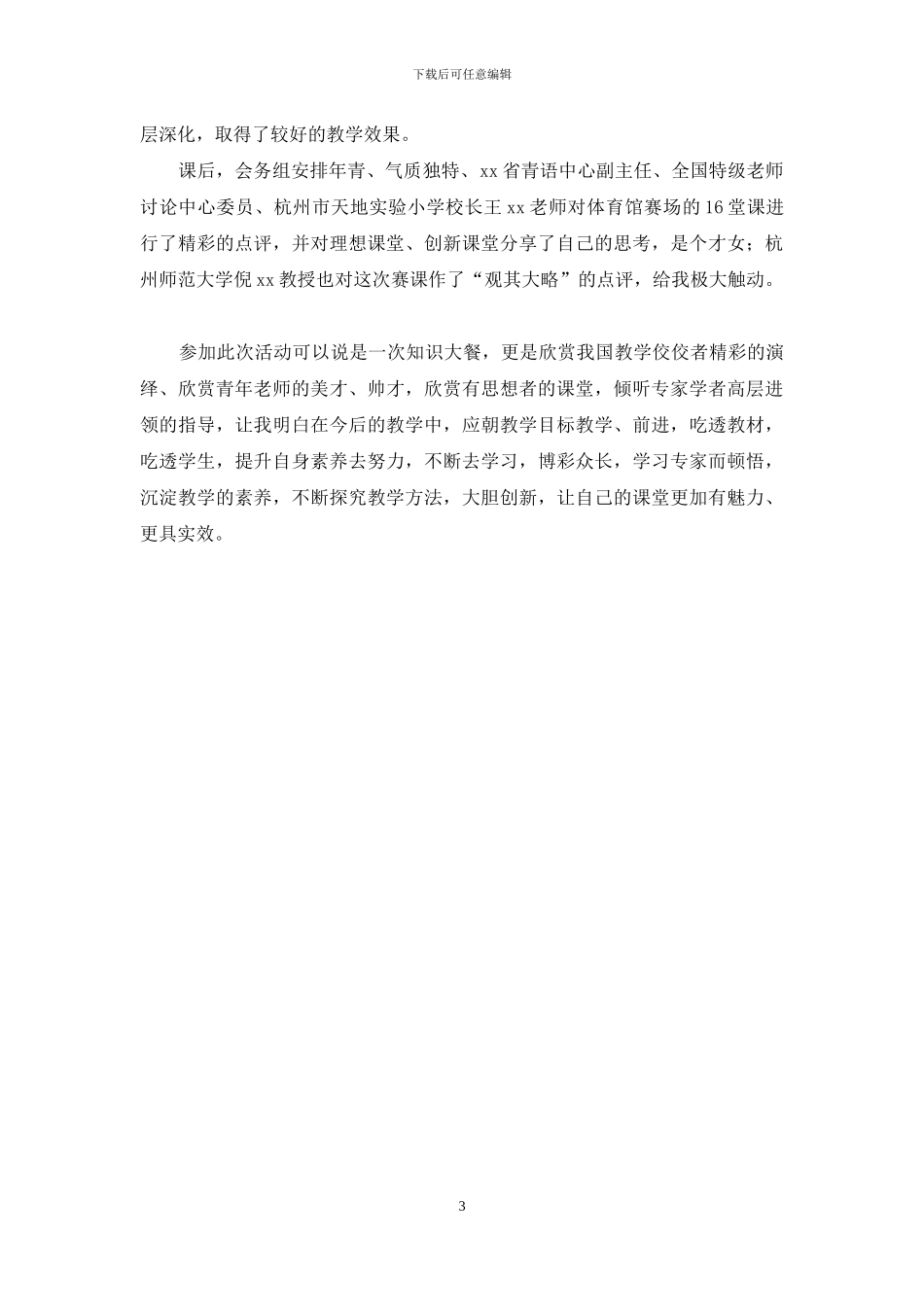 下载后可任意编辑

层深化，取得了较好的教学效果。

课后，会务组安排年青、气质独特、xx 省青语中心副主任、全国特级老师讨论中心委员、杭州市天地实验小学校长王 xx 老师对体育馆赛场的 16 堂课进行了精彩的点评，并对理想课堂、创新课堂分享了自己的思考，是个才女；杭州师范大学倪 xx 教授也对这次赛课作了“观其大略”的点评，给我极大触动。

参加此次活动可以说是一次知识大餐，更是欣赏我国教学佼佼者精彩的演绎、欣赏青年老师的美才、帅才，欣赏有思想者的课堂，倾听专家学者高层进领的指导，让我明白在今后的教学中，应朝教学目标教学、前进，吃透教材，吃透学生，提升自身素养去努力，不断去学习，博彩众长，学习专家而顿悟，沉淀教学的素养，不断探究教学方法，大胆创新，让自己的课堂更加有魅力、更具实效。

3